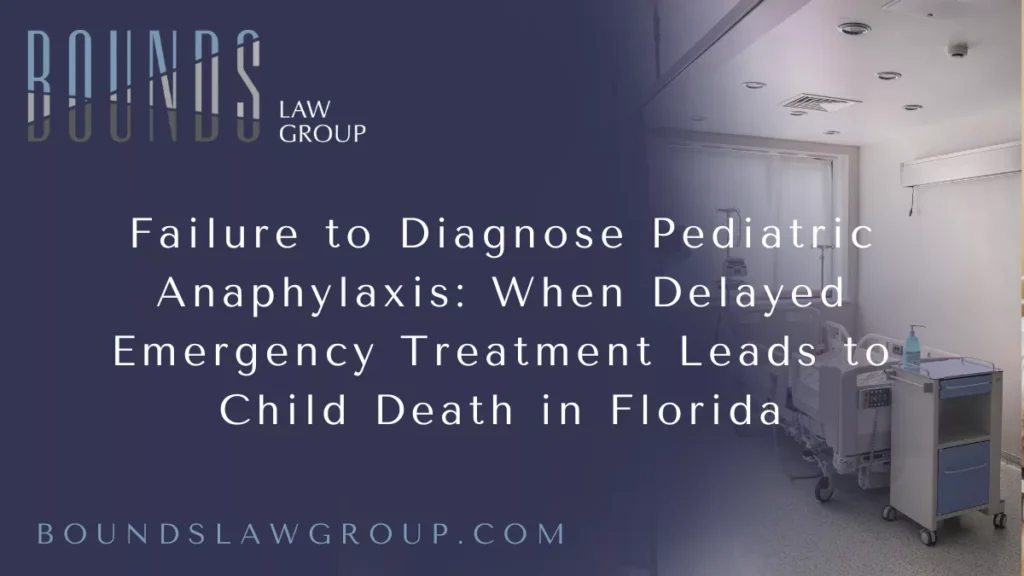 BOUNDS
LAW
GROUP

Failure to Diagnose Pediatric Anaphylaxis: When Delayed Emergency Treatment Leads to Child Death in Florida

BOUNDSLAWGROUP.COM